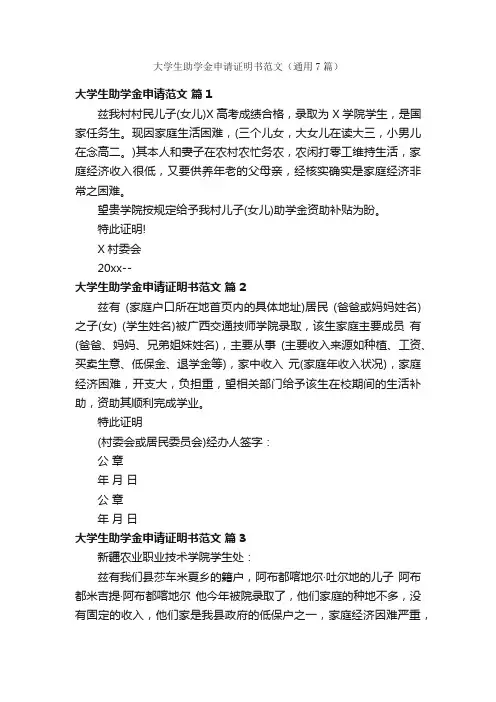 大学生助学金申请证明书范文（通用7篇）

大学生助学金申请范文 篇1

兹我村村民儿子(女儿)X高考成绩合格，录取为X学院学生，是国家任务生。现因家庭生活困难，(三个儿女，大女儿在读大三，小男儿在念高二。)其本人和妻子在农村农忙务农，农闲打零工维持生活，家庭经济收入很低，又要供养年老的父母亲，经核实确实是家庭经济非常之困难。

望贵学院按规定给予我村儿子(女儿)助学金资助补贴为盼。

特此证明!

X村委会

20xx--

大学生助学金申请证明书范文 篇2

兹有 (家庭户口所在地首页内的具体地址)居民 (爸爸或妈妈姓名)之子(女) (学生姓名)被广西交通技师学院录取，该生家庭主要成员 有 (爸爸、妈妈、兄弟姐妹姓名)，主要从事 (主要收入来源如种植、工资、买卖生意、低保金、退学金等)，家中收入 元(家庭年收入状况)，家庭经济困难，开支大，负担重，望相关部门给予该生在校期间的生活补助，资助其顺利完成学业。

特此证明

(村委会或居民委员会)经办人签字：

公 章

年 月 日

公 章

年 月 日

大学生助学金申请证明书范文 篇3

新疆农业职业技术学院学生处：

兹有我们县莎车米夏乡的籍户，阿布都喀地尔·吐尔地的儿子 阿布都米吉提·阿布都喀地尔 他今年被院录取了，他们家庭的种地不多，没有固定的收入，他们家是我县政府的低保户之一，家庭经济困难严重，